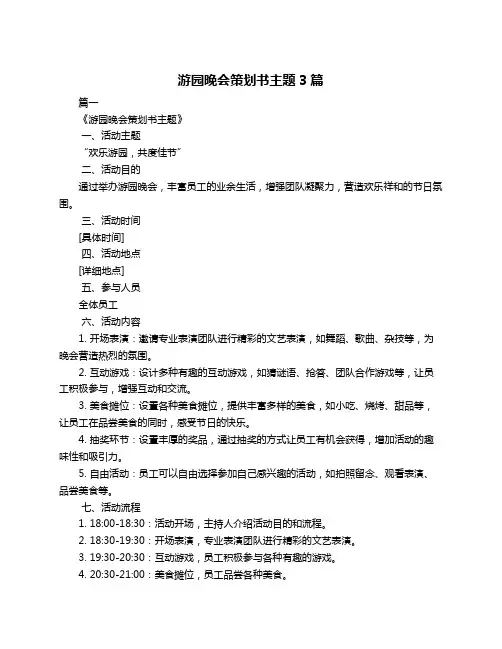 游园晚会策划书主题 3 篇

篇一

《游园晚会策划书主题》

一、活动主题

“欢乐游园，共度佳节”

二、活动目的

通过举办游园晚会，丰富员工的业余生活，增强团队凝聚力，营造欢乐祥和的节日氛围。

三、活动时间

[具体时间]

四、活动地点

[详细地点]

五、参与人员

全体员工

六、活动内容

1. 开场表演：邀请专业表演团队进行精彩的文艺表演，如舞蹈、歌曲、杂技等，为晚会营造热烈的氛围。

2. 互动游戏：设计多种有趣的互动游戏，如猜谜语、抢答、团队合作游戏等，让员工积极参与，增强互动和交流。

3. 美食摊位：设置各种美食摊位，提供丰富多样的美食，如小吃、烧烤、甜品等，让员工在品尝美食的同时，感受节日的快乐。

4. 抽奖环节：设置丰厚的奖品，通过抽奖的方式让员工有机会获得，增加活动的趣味性和吸引力。

5. 自由活动：员工可以自由选择参加自己感兴趣的活动，如拍照留念、观看表演、品尝美食等。

七、活动流程

1. 18:00-18:30：活动开场，主持人介绍活动目的和流程。

2. 18:30-19:30：开场表演，专业表演团队进行精彩的文艺表演。

3. 19:30-20:30：互动游戏，员工积极参与各种有趣的游戏。

4. 20:30-21:00：美食摊位，员工品尝各种美食。